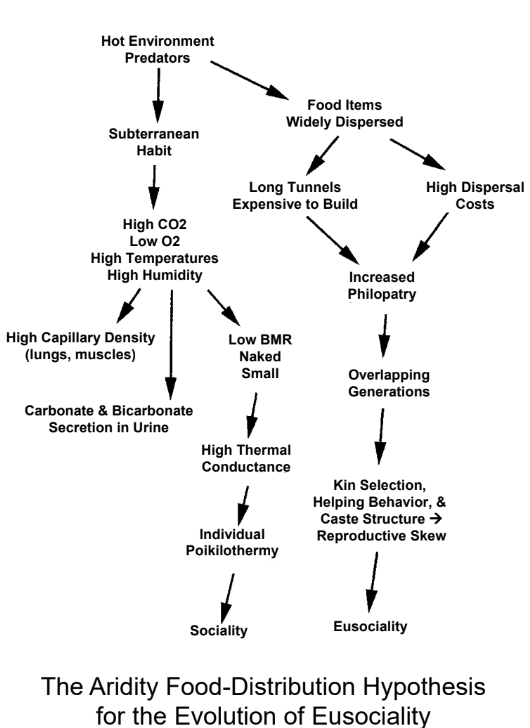 Hot Environment
Predators

Subterranean
Habit

High CO2
Low O2
High Temperatures
High Humidity

High Capillary Density
(lungs, muscles)

Carbonate & Bicarbonate
Secretion in Urine

Low BMR
Naked
Small

High Thermal
Conductance

Individual
Poikilothermy

Sociality

Food Items
Widely Dispersed

Long Tunnels
Expensive to Build

High Dispersal
Costs

Increased
Philopatry

Overlapping
Generations

Kin Selection,
Helping Behavior, &
Caste Structure →
Reproductive Skew

Eusociality

The Aridity Food-Distribution Hypothesis
for the Evolution of Eusociality